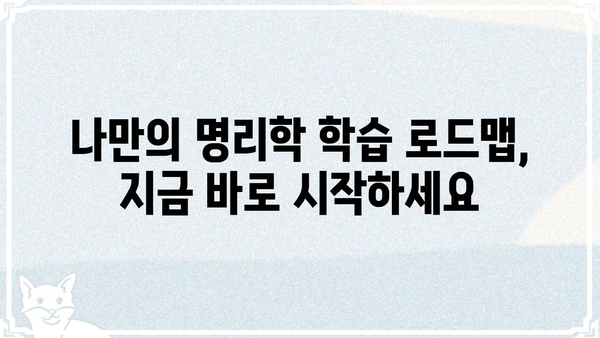 나만의 명리학 학습 로드맵,
지금 바로 시작하세요